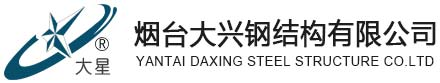 ®
大星
烟台大兴钢结构有限公司
YANTAI DAXING STEEL STRUCTURE CO.LTD